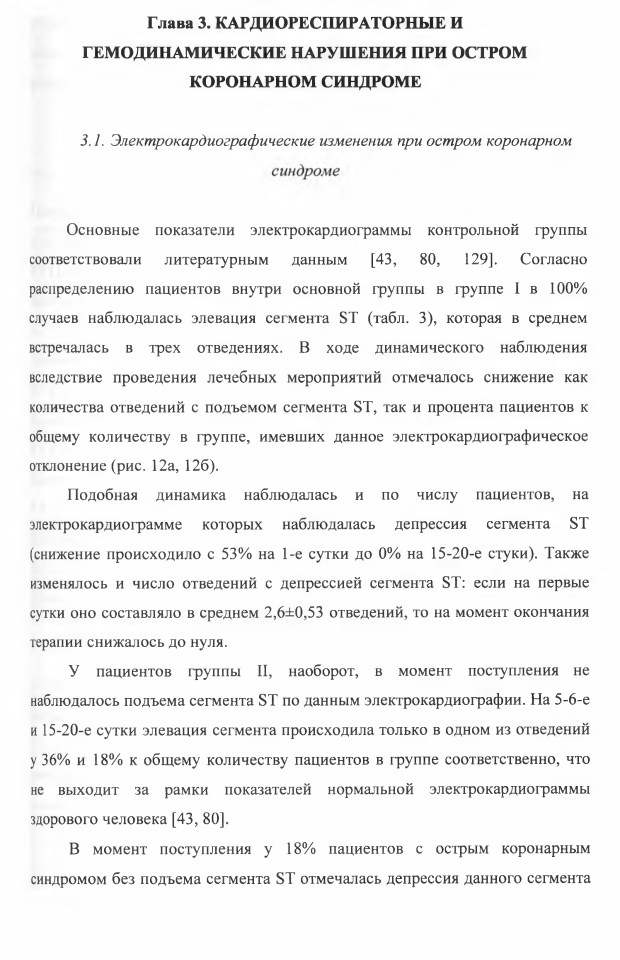 Глава 3. КАРДИОРЕСПИРАТОРНЫЕ И ГЕМОДИНАМИЧЕСКИЕ НАРУШЕНИЯ ПРИ ОСТРОМ КОРОНАРНОМ СИНДРОМЕ

3.1. Электрокардиографические изменения при остром коронарном синдроме

Основные показатели электрокардиограммы контрольной группы соответствовали литературным данным [43, 80, 129]. Согласно распределению пациентов внутри основной группы в группе I в 100% случаев наблюдалась элевация сегмента ST (табл. 3), которая в среднем встречалась в трех отведениях. В ходе динамического наблюдения вследствие проведения лечебных мероприятий отмечалось снижение как количества отведений с подъемом сегмента ST, так и процента пациентов к общему количеству в группе, имевших данное электрокардиографическое отклонение (рис. 12а, 12б).

Подобная динамика наблюдалась и по числу пациентов, на электрокардиограмме которых наблюдалась депрессия сегмента ST (снижение происходило с 53% на 1-е сутки до 0% на 15-20-е стуки). Также изменялось и число отведений с депрессией сегмента ST: если на первые сутки оно составляло в среднем 2,6±0,53 отведений, то на момент окончания терапии снижалось до нуля.

У пациентов группы II, наоборот, в момент поступления не наблюдалось подъема сегмента ST по данным электрокардиографии. На 5-6-е и 15-20-е сутки элевация сегмента происходила только в одном из отведений у 36% и 18% к общему количеству пациентов в группе соответственно, что не выходит за рамки показателей нормальной электрокардиограммы здорового человека [43, 80].

В момент поступления у 18% пациентов с острым коронарным синдромом без подъема сегмента ST отмечалась депрессия данного сегмента